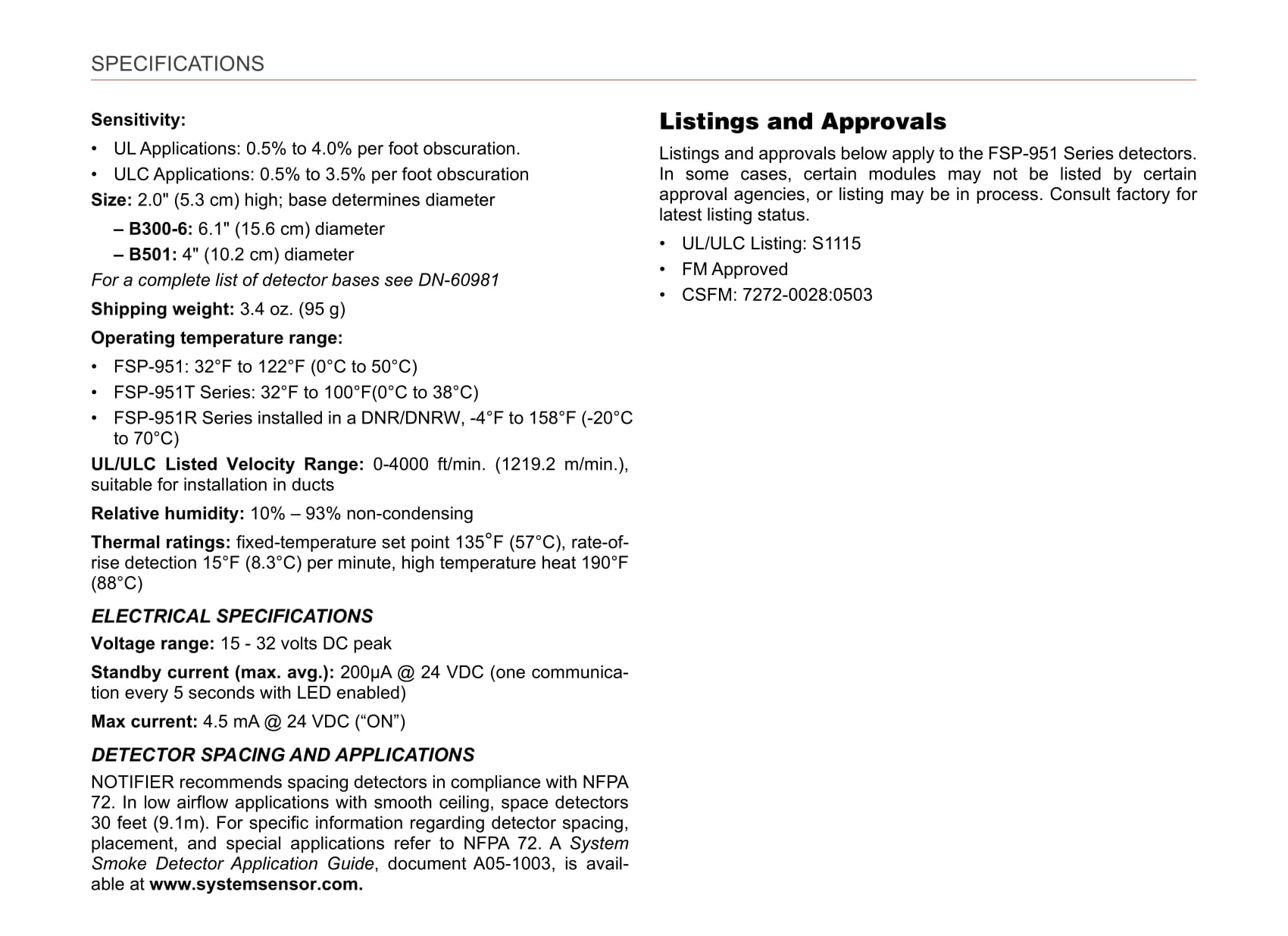 SPECIFICATIONS

Sensitivity:

• UL Applications: 0.5% to 4.0% per foot obscuration.
• ULC Applications: 0.5% to 3.5% per foot obscuration

Size: 2.0" (5.3 cm) high; base determines diameter

– B300-6: 6.1" (15.6 cm) diameter
– B501: 4" (10.2 cm) diameter

For a complete list of detector bases see DN-60981

Shipping weight: 3.4 oz. (95 g)

Operating temperature range:

• FSP-951: 32°F to 122°F (0°C to 50°C)
• FSP-951T Series: 32°F to 100°F(0°C to 38°C)
• FSP-951R Series installed in a DNR/DNRW, -4°F to 158°F (-20°C to 70°C)

UL/ULC Listed Velocity Range: 0-4000 ft/min. (1219.2 m/min.), suitable for installation in ducts

Relative humidity: 10% – 93% non-condensing

Thermal ratings: fixed-temperature set point 135°F (57°C), rate-of-rise detection 15°F (8.3°C) per minute, high temperature heat 190°F (88°C)

ELECTRICAL SPECIFICATIONS

Voltage range: 15 - 32 volts DC peak

Standby current (max. avg.): 200µA @ 24 VDC (one communication every 5 seconds with LED enabled)

Max current: 4.5 mA @ 24 VDC (“ON”)

DETECTOR SPACING AND APPLICATIONS

NOTIFIER recommends spacing detectors in compliance with NFPA 72. In low airflow applications with smooth ceiling, space detectors 30 feet (9.1m). For specific information regarding detector spacing, placement, and special applications refer to NFPA 72. A System Smoke Detector Application Guide, document A05-1003, is available at www.systemsensor.com.

Listings and Approvals

Listings and approvals below apply to the FSP-951 Series detectors. In some cases, certain modules may not be listed by certain approval agencies, or listing may be in process. Consult factory for latest listing status.

• UL/ULC Listing: S1115
• FM Approved
• CSFM: 7272-0028:0503